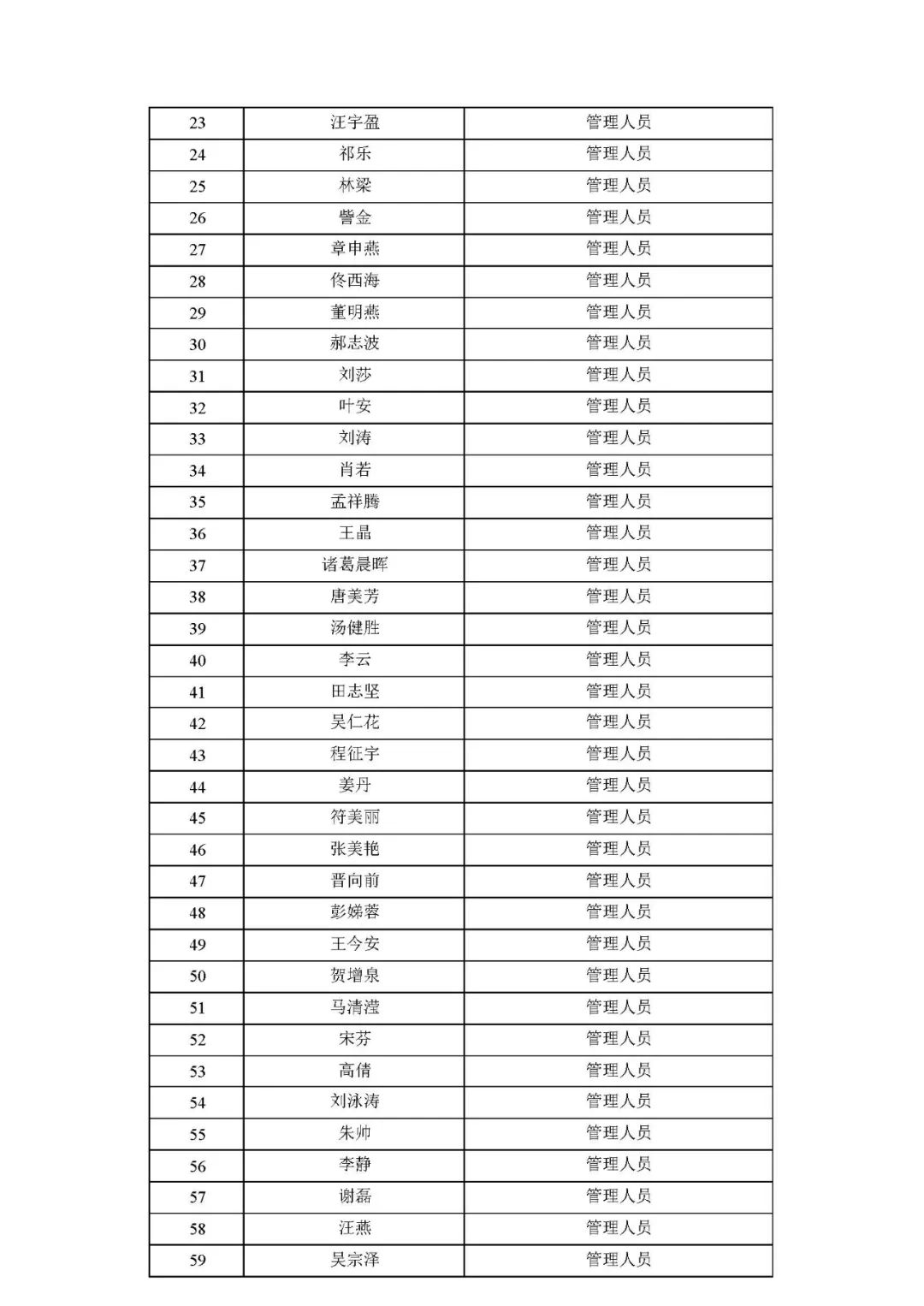 | 23 | 汪宇盈 | 管理人员 |
|---|---|---|
| 24 | 祁乐 | 管理人员 |
| 25 | 林梁 | 管理人员 |
| 26 | 訾金 | 管理人员 |
| 27 | 章申燕 | 管理人员 |
| 28 | 佟西海 | 管理人员 |
| 29 | 董明燕 | 管理人员 |
| 30 | 郝志波 | 管理人员 |
| 31 | 刘莎 | 管理人员 |
| 32 | 叶安 | 管理人员 |
| 33 | 刘涛 | 管理人员 |
| 34 | 肖若 | 管理人员 |
| 35 | 孟祥腾 | 管理人员 |
| 36 | 王晶 | 管理人员 |
| 37 | 诸葛晨晖 | 管理人员 |
| 38 | 唐美芳 | 管理人员 |
| 39 | 汤健胜 | 管理人员 |
| 40 | 李云 | 管理人员 |
| 41 | 田志坚 | 管理人员 |
| 42 | 吴仁花 | 管理人员 |
| 43 | 程征宇 | 管理人员 |
| 44 | 姜丹 | 管理人员 |
| 45 | 符美丽 | 管理人员 |
| 46 | 张美艳 | 管理人员 |
| 47 | 晋向前 | 管理人员 |
| 48 | 彭娣蓉 | 管理人员 |
| 49 | 王今安 | 管理人员 |
| 50 | 贺增泉 | 管理人员 |
| 51 | 马清滢 | 管理人员 |
| 52 | 宋芬 | 管理人员 |
| 53 | 高倩 | 管理人员 |
| 54 | 刘泳涛 | 管理人员 |
| 55 | 朱帅 | 管理人员 |
| 56 | 李静 | 管理人员 |
| 57 | 谢磊 | 管理人员 |
| 58 | 汪燕 | 管理人员 |
| 59 | 吴宗泽 | 管理人员 |